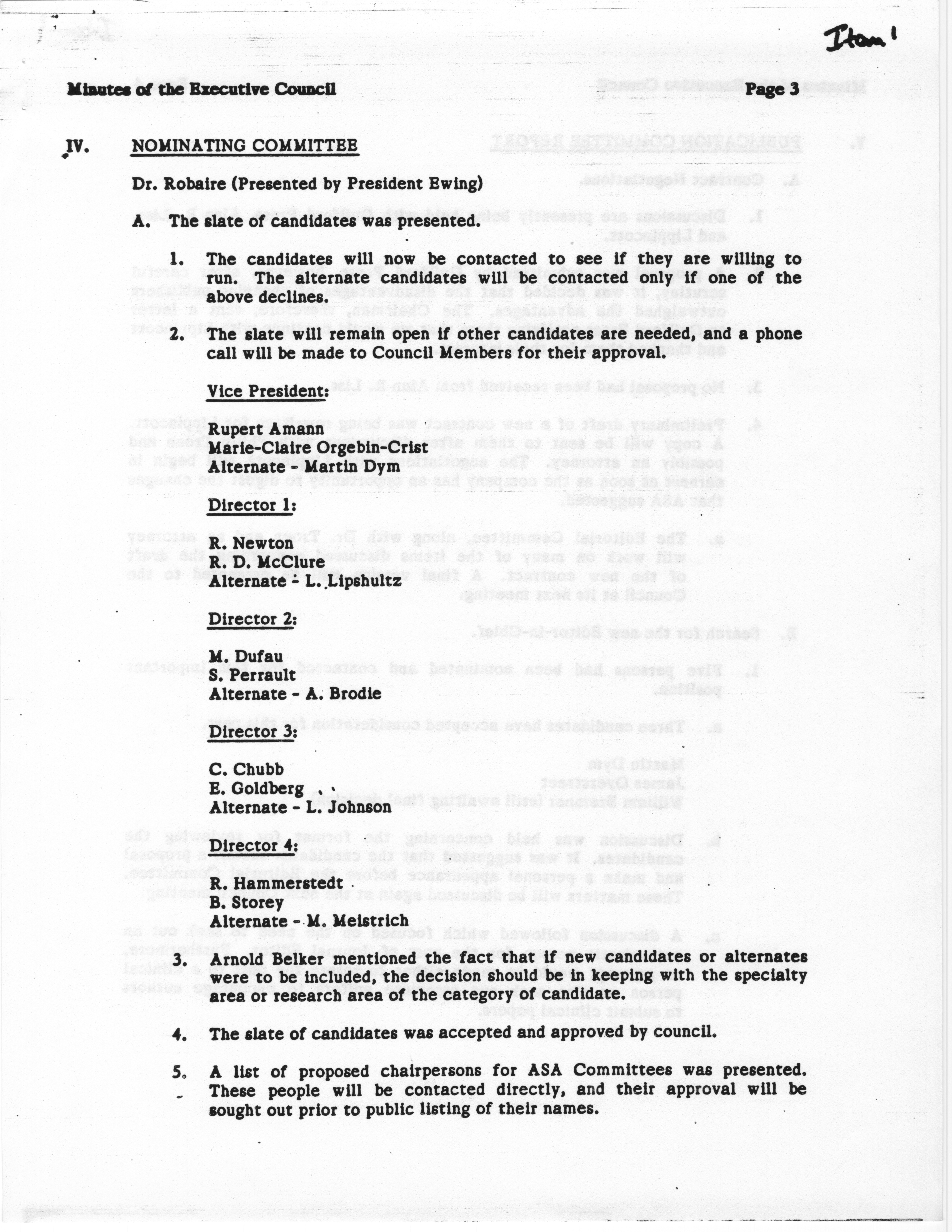 Item 1

Minutes of the Executive Council Page 3

IV. NOMINATING COMMITTEE

Dr. Robaire (Presented by President Ewing)

A. The slate of candidates was presented.

1. The candidates will now be contacted to see if they are willing to run. The alternate candidates will be contacted only if one of the above declines.

2. The slate will remain open if other candidates are needed, and a phone call will be made to Council Members for their approval.

Vice President:

Rupert Amann
Marie-Claire Orgebin-Crist
Alternate - Martin Dym

Director 1:

R. Newton
R. D. McClure
Alternate - L. Lipshultz

Director 2:

M. Dufau
S. Perrault
Alternate - A. Brodie

Director 3:

C. Chubb
E. Goldberg
Alternate - L. Johnson

Director 4:

R. Hammerstedt
B. Storey
Alternate - M. Meistrich

3. Arnold Belker mentioned the fact that if new candidates or alternates were to be included, the decision should be in keeping with the specialty area or research area of the category of candidate.

4. The slate of candidates was accepted and approved by council.

5. A list of proposed chairpersons for ASA Committees was presented. These people will be contacted directly, and their approval will be sought out prior to public listing of their names.